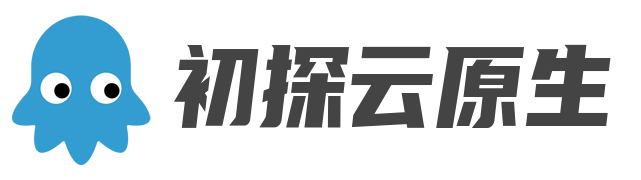 初探云原生